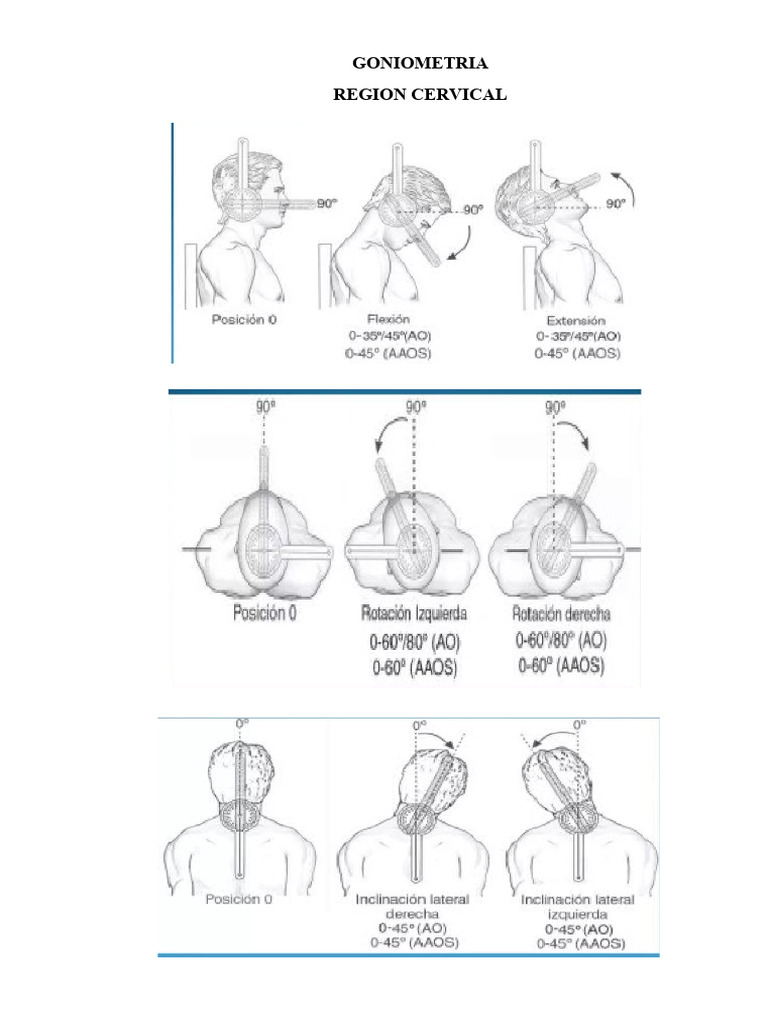 GONIOMETRIA

REGION CERVICAL

90°

90°

90°

Posición 0

Flexión
0-35°/45°(AO)
0-45° (AAOS)

Extensión
0-35°/45°(AO)
0-45° (AAOS)

90°

90°

90°

Posición 0

Rotación Izquierda
0-60°/80° (AO)
0-60° (AAOS)

Rotación derecha
0-60°/80° (AO)
0-60° (AAOS)

0°

0°

0°

Posición 0

Inclinación lateral derecha
0-45° (AO)
0-45° (AAOS)

Inclinación lateral izquierda
0-45° (AO)
0-45° (AAOS)